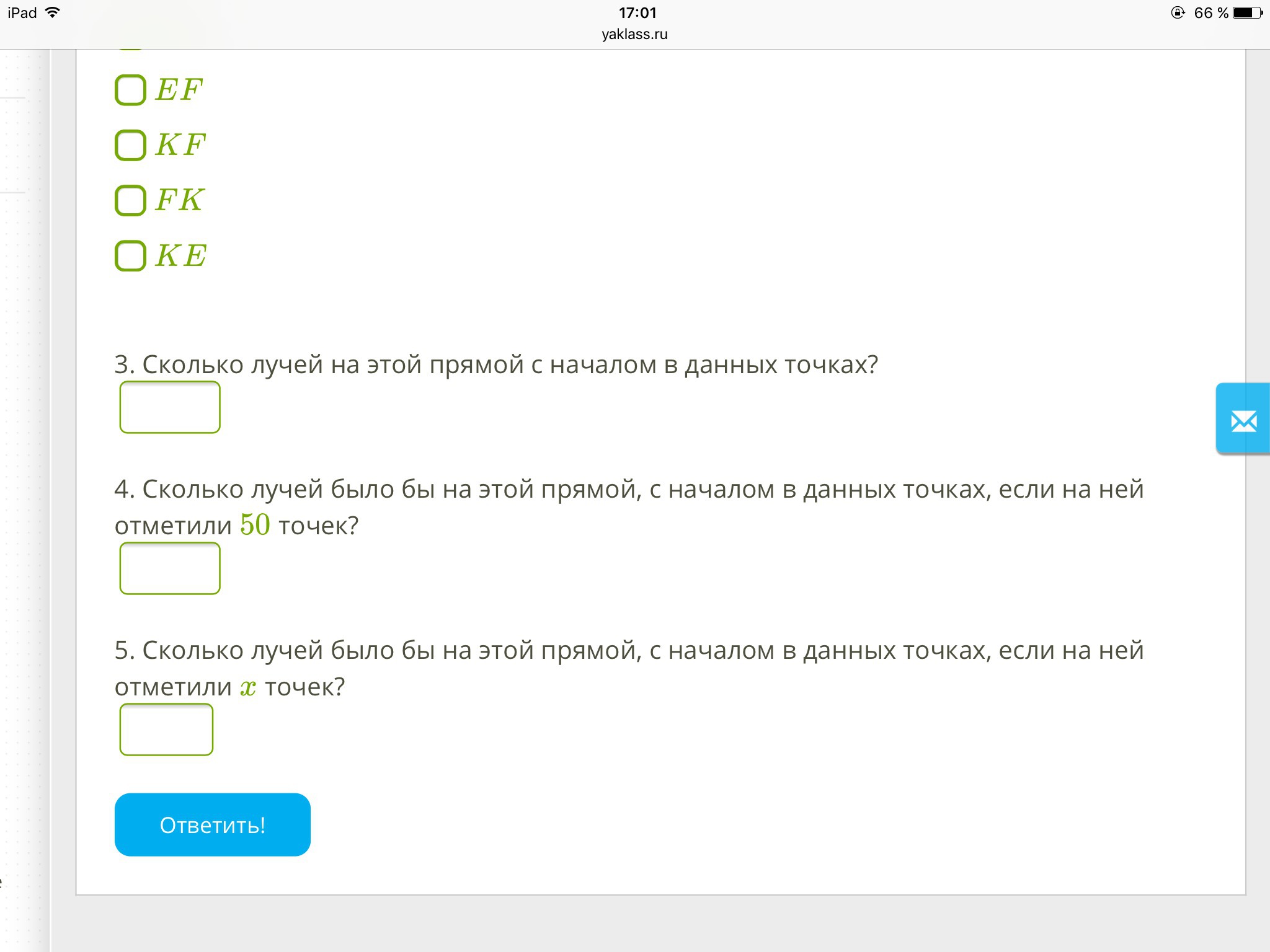 iPad 17:01 66 %
yaklass.ru

$EF$

$KF$

$FK$

$KE$

3. Сколько лучей на этой прямой с началом в данных точках?

4. Сколько лучей было бы на этой прямой, с началом в данных точках, если на ней отметили $50$ точек?

5. Сколько лучей было бы на этой прямой, с началом в данных точках, если на ней отметили $x$ точек?

Ответить!